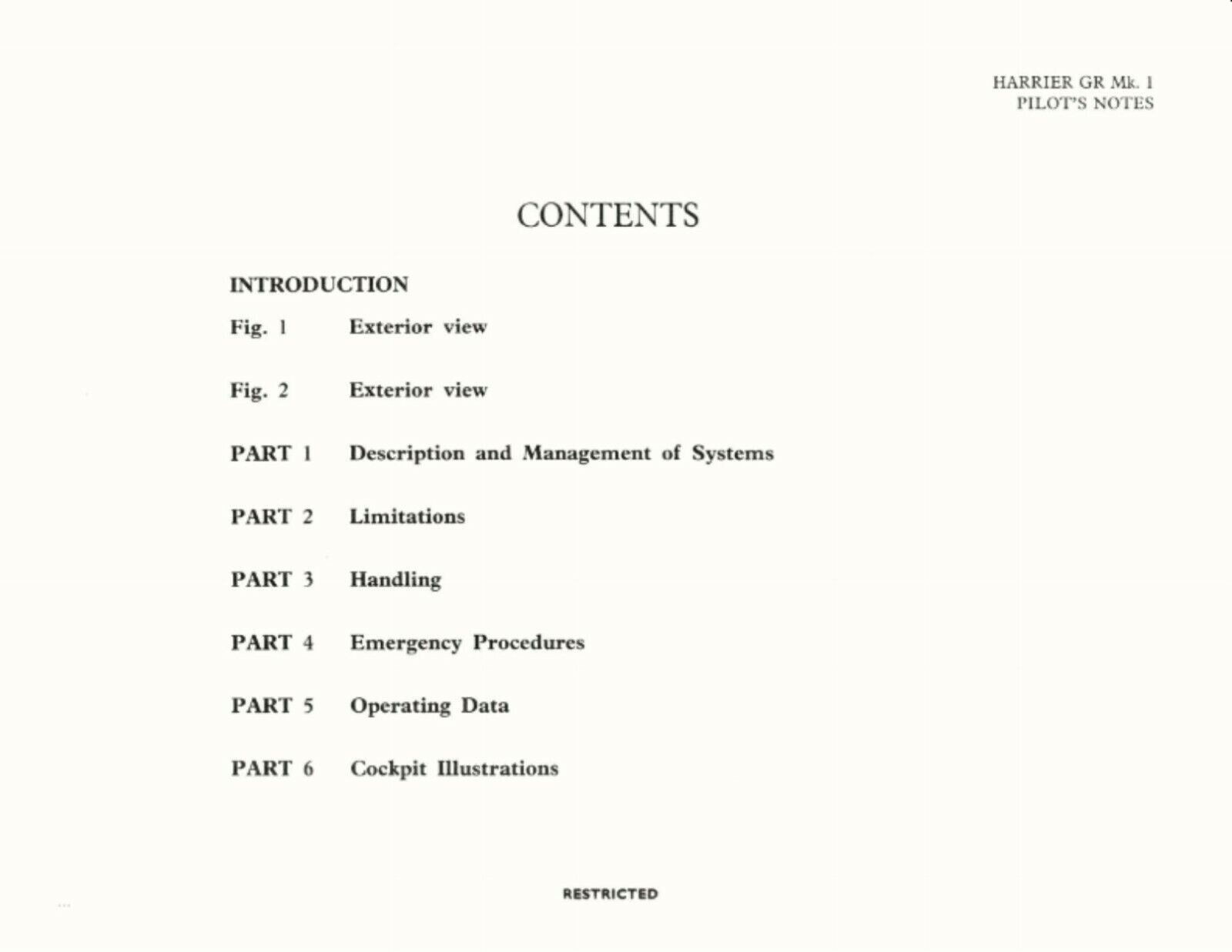 HARRIER GR Mk. 1
PILOT'S NOTES

CONTENTS

INTRODUCTION

Fig. 1 Exterior view

Fig. 2 Exterior view

PART 1 Description and Management of Systems

PART 2 Limitations

PART 3 Handling

PART 4 Emergency Procedures

PART 5 Operating Data

PART 6 Cockpit Illustrations

RESTRICTED